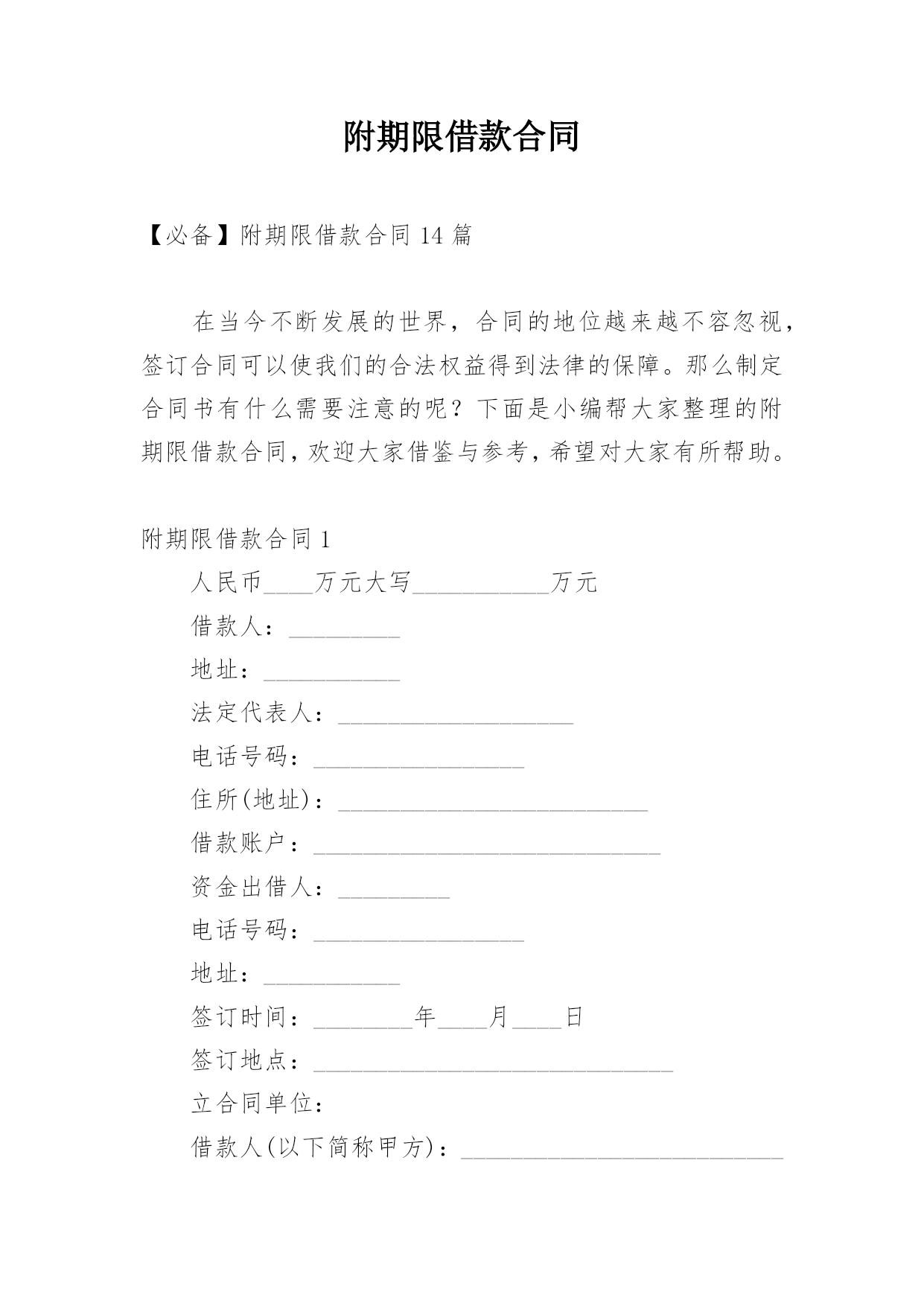 附期限借款合同

【必备】附期限借款合同 14 篇

在当今不断发展的世界，合同的地位越来越不容忽视，签订合同可以使我们的合法权益得到法律的保障。那么制定合同书有什么需要注意的呢？下面是小编帮大家整理的附期限借款合同，欢迎大家借鉴与参考，希望对大家有所帮助。

附期限借款合同 1

人民币____万元大写___________万元

借款人：_________

地址：___________

法定代表人：___________________

电话号码：_________________

住所(地址)：_________________________

借款账户：____________________________

资金出借人：_________

电话号码：_________________

地址：___________

签订时间：________年____月____日

签订地点：_____________________________

立合同单位：

借款人(以下简称甲方)：__________________________